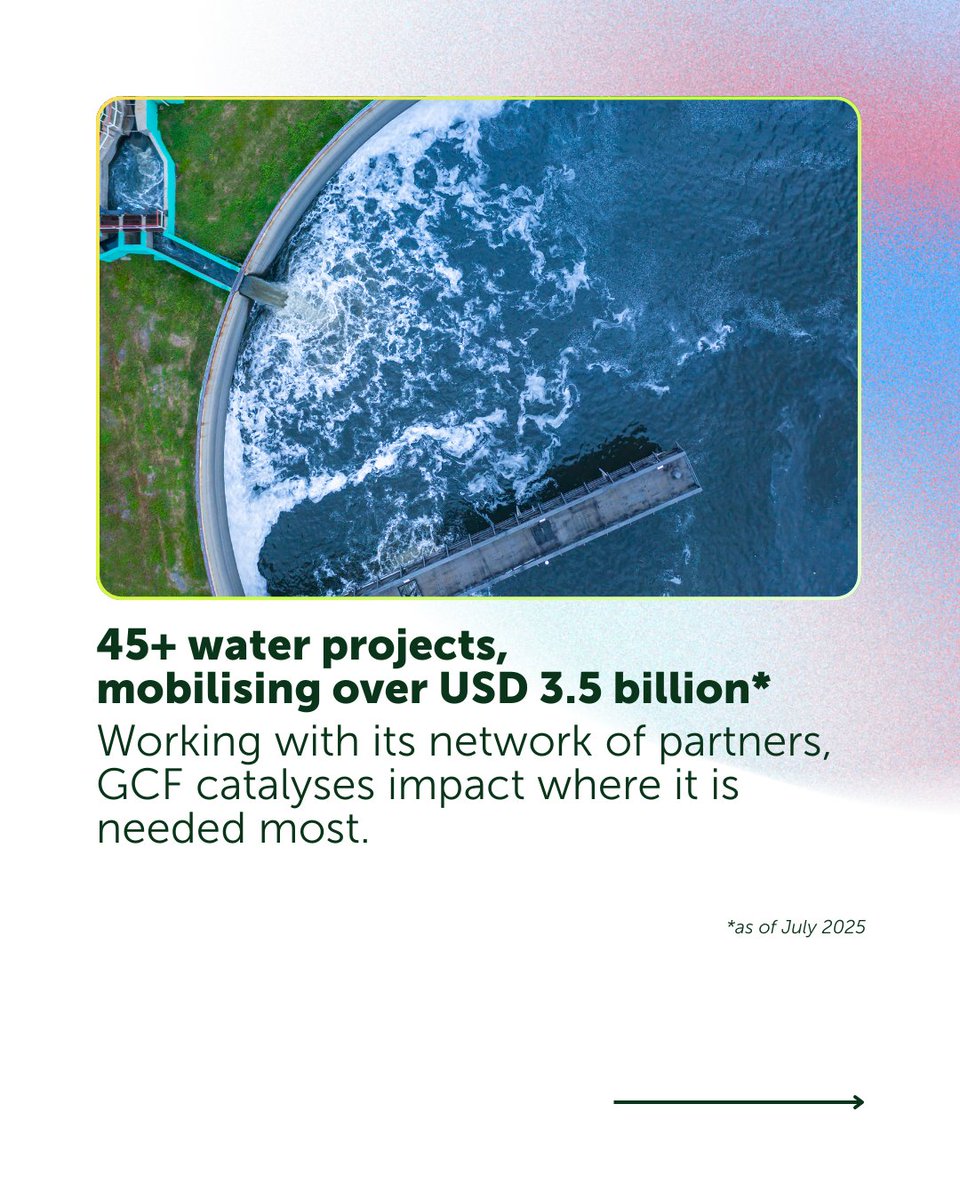 45+ water projects, mobilising over USD 3.5 billion*

Working with its network of partners, GCF catalyses impact where it is needed most.

*as of July 2025